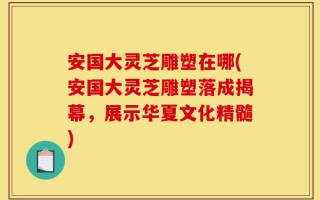 安国大灵芝雕塑在哪(安国大灵芝雕塑落成揭幕，展示华夏文化精髓)